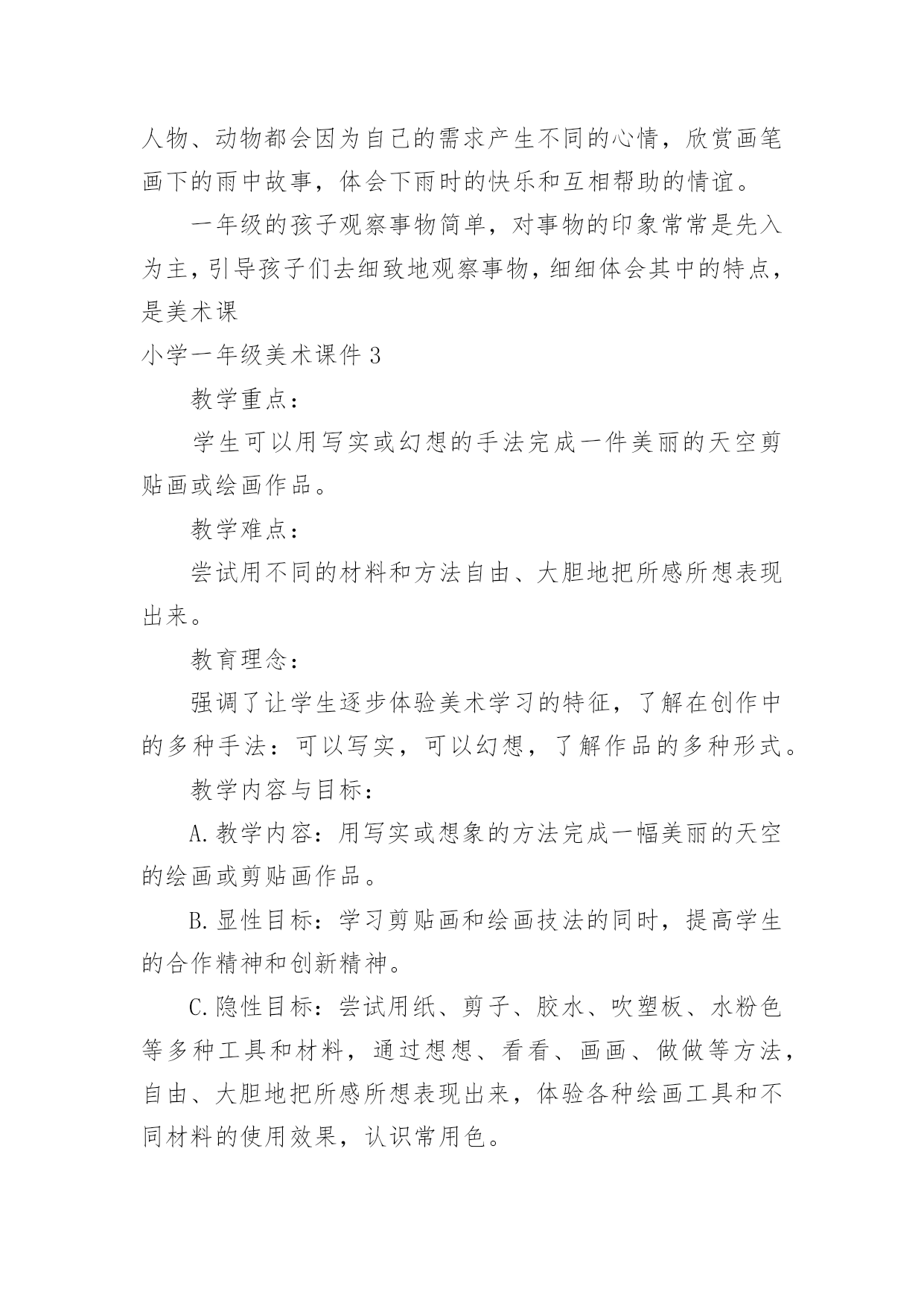 人物、动物都会因为自己的需求产生不同的心情，欣赏画笔画下的雨中故事，体会下雨时的快乐和互相帮助的情谊。

一年级的孩子观察事物简单，对事物的印象常常是先入为主，引导孩子们去细致地观察事物，细细体会其中的特点，是美术课

小学一年级美术课件 3

教学重点：

学生可以用写实或幻想的手法完成一件美丽的天空剪贴画或绘画作品。

教学难点：

尝试用不同的材料和方法自由、大胆地把所感所想表现出来。

教育理念：

强调了让学生逐步体验美术学习的特征，了解在创作中的多种手法：可以写实，可以幻想，了解作品的多种形式。

教学内容与目标：

A.教学内容：用写实或想象的方法完成一幅美丽的天空的绘画或剪贴画作品。

B.显性目标：学习剪贴画和绘画技法的同时，提高学生的合作精神和创新精神。

C.隐性目标：尝试用纸、剪子、胶水、吹塑板、水粉色等多种工具和材料，通过想想、看看、画画、做做等方法，自由、大胆地把所感所想表现出来，体验各种绘画工具和不同材料的使用效果，认识常用色。